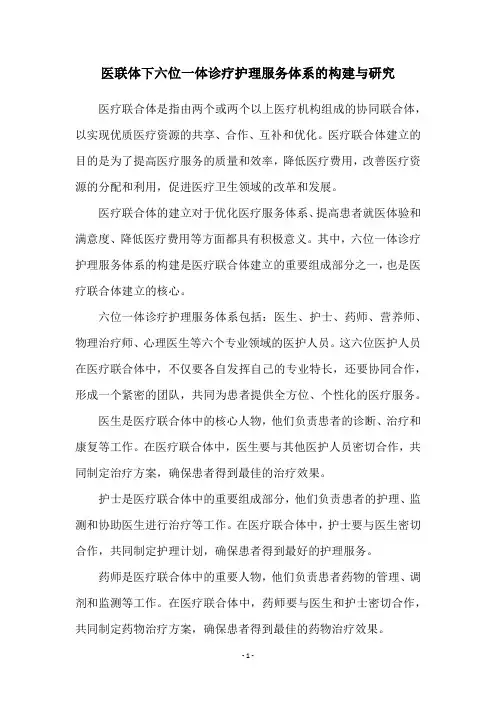 医联体下六位一体诊疗护理服务体系的构建与研究

医疗联合体是指由两个或两个以上医疗机构组成的协同联合体，以实现优质医疗资源的共享、合作、互补和优化。医疗联合体建立的目的是为了提高医疗服务的质量和效率，降低医疗费用，改善医疗资源的分配和利用，促进医疗卫生领域的改革和发展。

医疗联合体的建立对于优化医疗服务体系、提高患者就医体验和满意度、降低医疗费用等方面都具有积极意义。其中，六位一体诊疗护理服务体系的构建是医疗联合体建立的重要组成部分之一，也是医疗联合体建立的核心。

六位一体诊疗护理服务体系包括：医生、护士、药师、营养师、物理治疗师、心理医生等六个专业领域的医护人员。这六位医护人员在医疗联合体中，不仅要各自发挥自己的专业特长，还要协同合作，形成一个紧密的团队，共同为患者提供全方位、个性化的医疗服务。

医生是医疗联合体中的核心人物，他们负责患者的诊断、治疗和康复等工作。在医疗联合体中，医生要与其他医护人员密切合作，共同制定治疗方案，确保患者得到最佳的治疗效果。

护士是医疗联合体中的重要组成部分，他们负责患者的护理、监测和协助医生进行治疗等工作。在医疗联合体中，护士要与医生密切合作，共同制定护理计划，确保患者得到最好的护理服务。

药师是医疗联合体中的重要人物，他们负责患者药物的管理、调剂和监测等工作。在医疗联合体中，药师要与医生和护士密切合作，共同制定药物治疗方案，确保患者得到最佳的药物治疗效果。

- 1 -